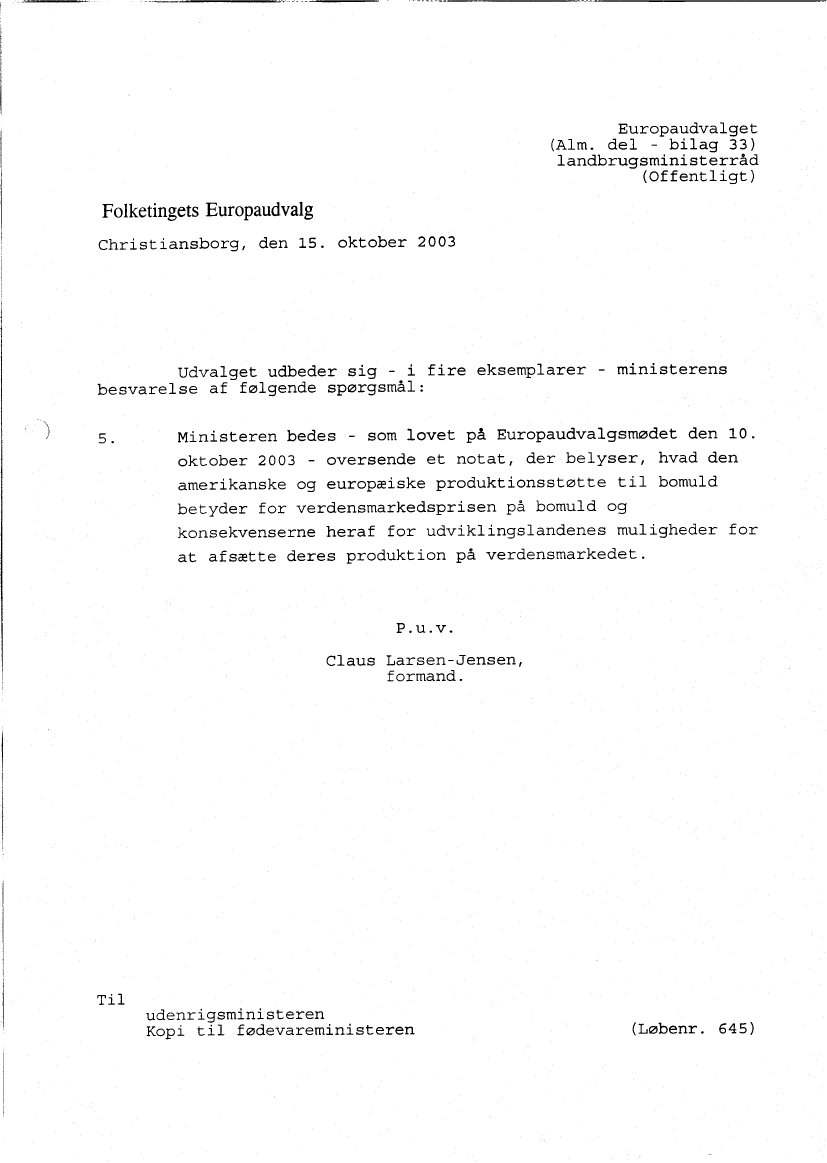 Europaudvalget
(Alm. del - bilag 33)
landbrugsministerråd
(Offentligt)

Folketingets Europaudvalg

Christiansborg, den 15. oktober 2003

Udvalget udbeder sig - i fire eksemplarer - ministerens besvarelse af følgende spørgsmål:

5. Ministeren bedes - som lovet på Europaudvalgsmødet den 10. oktober 2003 - oversende et notat, der belyser, hvad den amerikanske og europæiske produktionsstøtte til bomuld betyder for verdensmarkedsprisen på bomuld og konsekvenserne heraf for udviklingslandenes muligheder for at afsætte deres produktion på verdensmarkedet.

P.u.v.

Claus Larsen-Jensen,
formand.

Til
udenrigsministeren
Kopi til fødevareministeren

(Løbenr. 645)